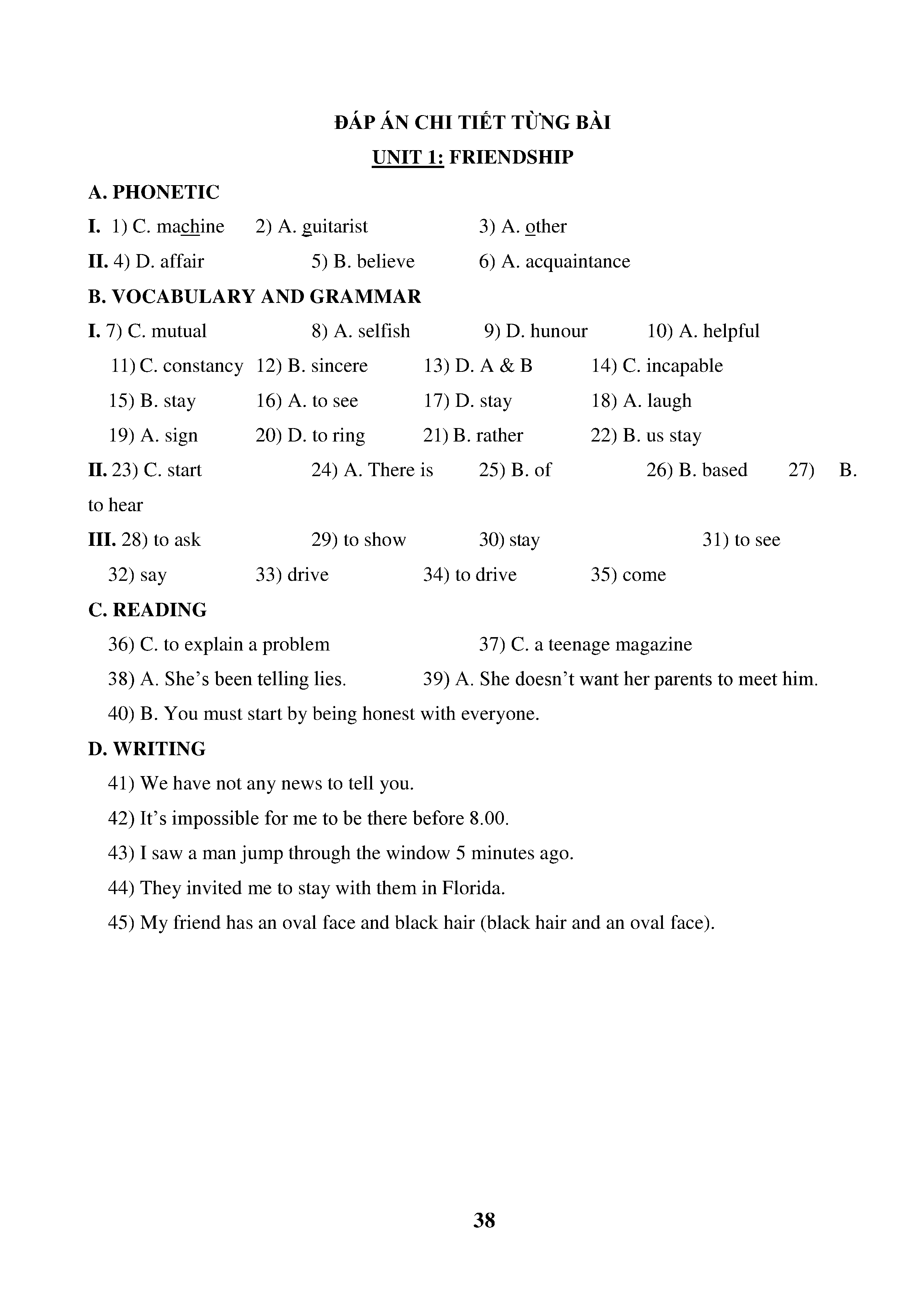 ĐÁP ÁN CHI TIẾT TỪNG BÀI

UNIT 1: FRIENDSHIP

A. PHONETIC

I. 1) C. machine 2) A. guitarist 3) A. other

II. 4) D. affair 5) B. believe 6) A. acquaintance

B. VOCABULARY AND GRAMMAR

I. 7) C. mutual 8) A. selfish 9) D. hunour 10) A. helpful
11) C. constancy 12) B. sincere 13) D. A & B 14) C. incapable
15) B. stay 16) A. to see 17) D. stay 18) A. laugh
19) A. sign 20) D. to ring 21) B. rather 22) B. us stay

II. 23) C. start 24) A. There is 25) B. of 26) B. based 27) B. to hear

III. 28) to ask 29) to show 30) stay 31) to see
32) say 33) drive 34) to drive 35) come

C. READING

36) C. to explain a problem 37) C. a teenage magazine
38) A. She's been telling lies. 39) A. She doesn't want her parents to meet him.
40) B. You must start by being honest with everyone.

D. WRITING

41) We have not any news to tell you.
42) It's impossible for me to be there before 8.00.
43) I saw a man jump through the window 5 minutes ago.
44) They invited me to stay with them in Florida.
45) My friend has an oval face and black hair (black hair and an oval face).

38